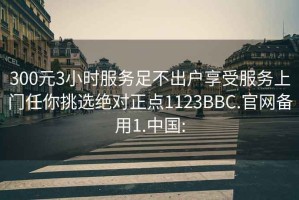 NCEL

300元3小时服务足不出户享受服务上门任你挑选绝对正点1123BBC.官网备用1.中国: